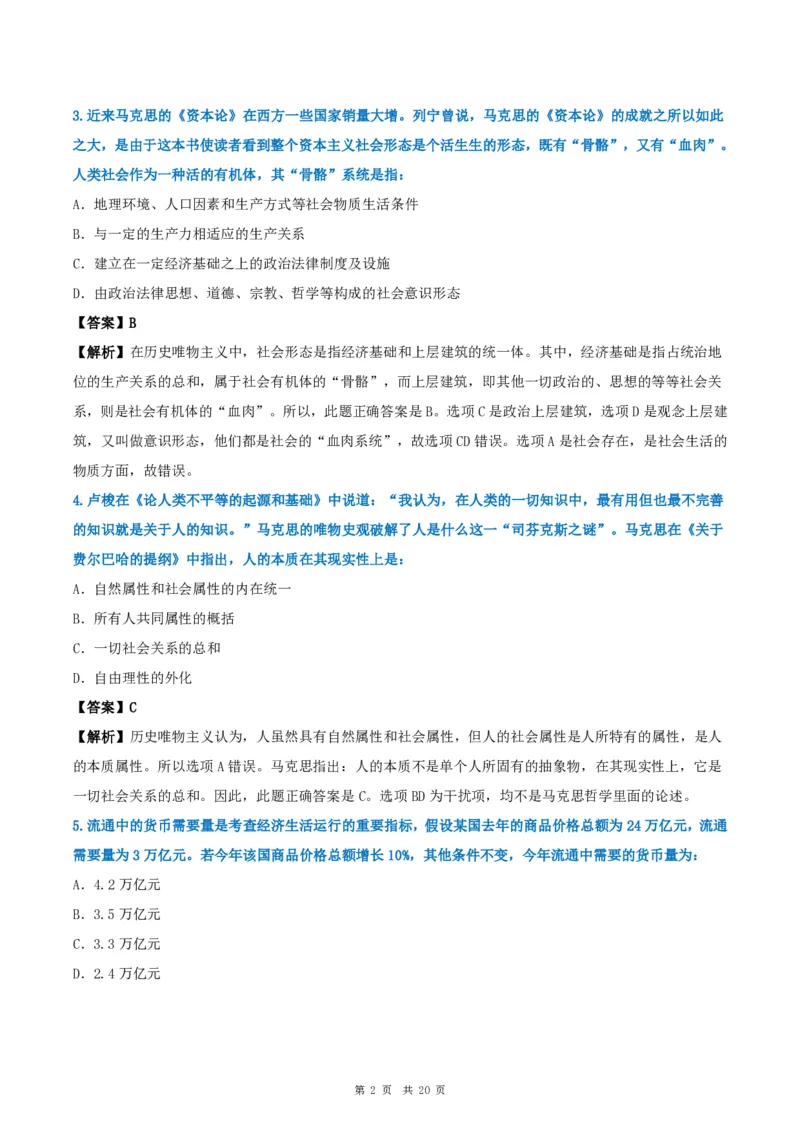 3.近来马克思的《资本论》在西方一些国家销量大增。列宁曾说，马克思的《资本论》的成就之所以如此之大，是由于这本书使读者看到整个资本主义社会形态是个活生生的形态，既有“骨骼”，又有“血肉”。人类社会作为一种活的有机体，其“骨骼”系统是指：

A．地理环境、人口因素和生产方式等社会物质生活条件

B．与一定的生产力相适应的生产关系

C．建立在一定经济基础之上的政治法律制度及设施

D．由政治法律思想、道德、宗教、哲学等构成的社会意识形态

【答案】B

【解析】在历史唯物主义中，社会形态是指经济基础和上层建筑的统一体。其中，经济基础是指占统治地位的生产关系的总和，属于社会有机体的“骨骼”，而上层建筑，即其他一切政治的、思想的等等社会关系，则是社会有机体的“血肉”。所以，此题正确答案是B。选项C是政治上层建筑，选项D是观念上层建筑，又叫做意识形态，他们都是社会的“血肉系统”，故选项CD错误。选项A是社会存在，是社会生活的物质方面，故错误。

4.卢梭在《论人类不平等的起源和基础》中说道：“我认为，在人类的一切知识中，最有用但也最不完善的知识就是关于人的知识。”马克思的唯物史观破解了人是什么这一“司芬克斯之谜”。马克思在《关于费尔巴哈的提纲》中指出，人的本质在其现实性上是：

A．自然属性和社会属性的内在统一

B．所有人共同属性的概括

C．一切社会关系的总和

D．自由理性的外化

【答案】C

【解析】历史唯物主义认为，人虽然具有自然属性和社会属性，但人的社会属性是人所特有的属性，是人的本质属性。所以选项A错误。马克思指出：人的本质不是单个人所固有的抽象物，在其现实性上，它是一切社会关系的总和。因此，此题正确答案是C。选项BD为干扰项，均不是马克思哲学里面的论述。

5.流通中的货币需要量是考查经济生活运行的重要指标，假设某国去年的商品价格总额为24万亿元，流通需要量为3万亿元。若今年该国商品价格总额增长10%，其他条件不变，今年流通中需要的货币量为：

A．4.2万亿元

B．3.5万亿元

C．3.3万亿元

D．2.4万亿元

第 2 页 共 20 页